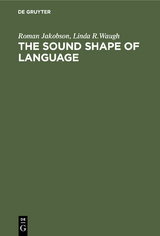 DE GRUYTER

Roman Jakobson, Linda R.Waugh

THE SOUND SHAPE OF LANGUAGE

DE
G